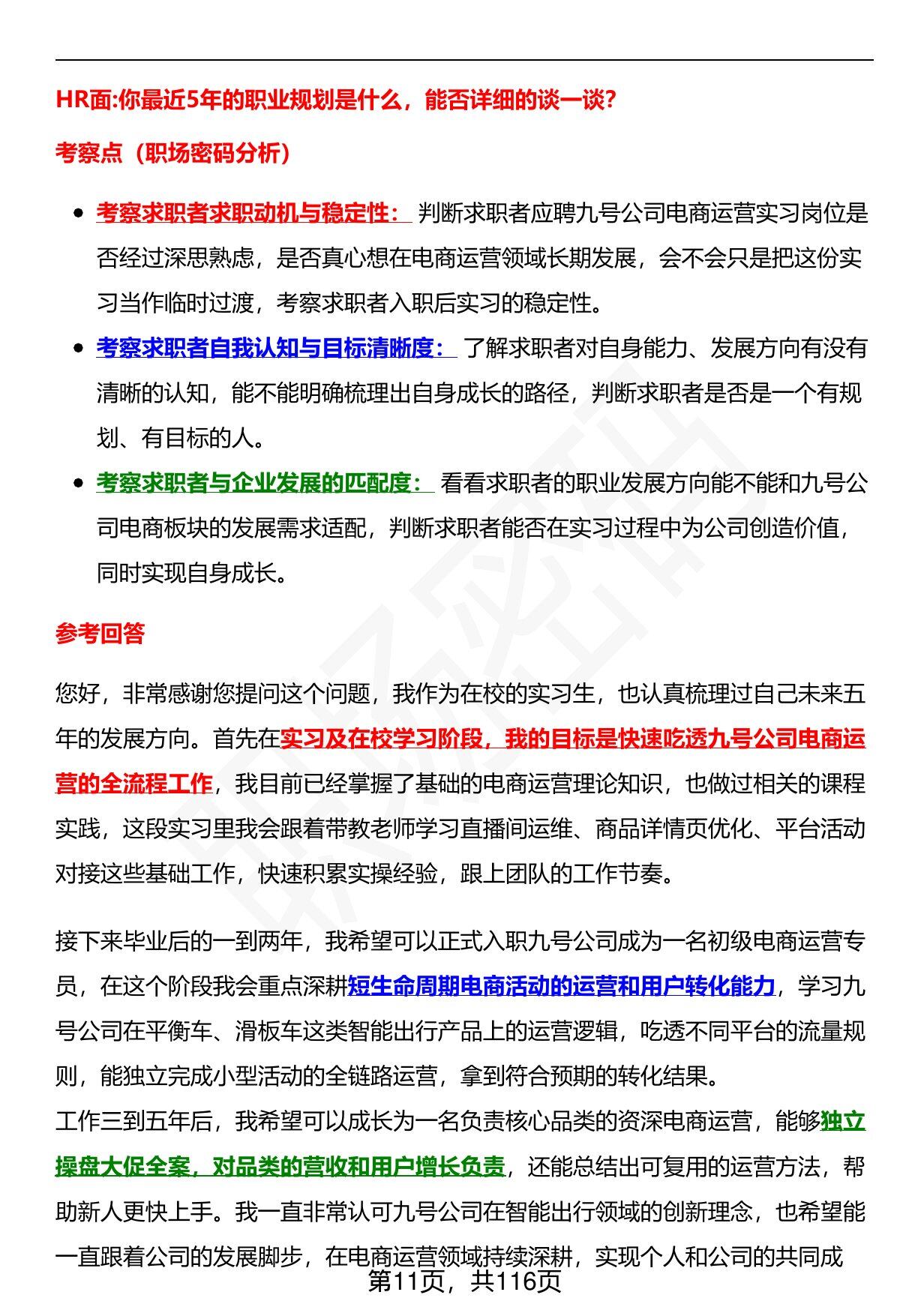 HR面:你最近5年的职业规划是什么，能否详细的谈一谈?

考察点（职场密码分析）

- 考察求职者求职动机与稳定性： 判断求职者应聘九号公司电商运营实习岗位是否经过深思熟虑，是否真心想在电商运营领域长期发展，会不会只是把这份实习当作临时过渡，考察求职者入职后实习的稳定性。
- 考察求职者自我认知与目标清晰度： 了解求职者对自身能力、发展方向有没有清晰的认知，能不能明确梳理出自身成长的路径，判断求职者是否是一个有规划、有目标的人。
- 考察求职者与企业发展的匹配度： 看看求职者的职业发展方向能不能和九号公司电商板块的发展需求适配，判断求职者能否在实习过程中为公司创造价值，同时实现自身成长。

参考回答

您好，非常感谢您提问这个问题，我作为在校的实习生，也认真梳理过自己未来五年的发展方向。首先在实习及在校学习阶段，我的目标是快速吃透九号公司电商运营的全流程工作，我目前已经掌握了基础的电商运营理论知识，也做过相关的课程实践，这段实习里我会跟着带教老师学习直播间运维、商品详情页优化、平台活动对接这些基础工作，快速积累实操经验，跟上团队的工作节奏。

接下来毕业后的一到两年，我希望可以正式入职九号公司成为一名初级电商运营专员，在这个阶段我会重点深耕短生命周期电商活动的运营和用户转化能力，学习九号公司在平衡车、滑板车这类智能出行产品上的运营逻辑，吃透不同平台的流量规则，能独立完成小型活动的全链路运营，拿到符合预期的转化结果。
工作三到五年后，我希望可以成长为一名负责核心品类的资深电商运营，能够独立操盘大促全案，对品类的营收和用户增长负责，还能总结出可复用的运营方法，帮助新人更快上手。我一直非常认可九号公司在智能出行领域的创新理念，也希望能一直跟着公司的发展脚步，在电商运营领域持续深耕，实现个人和公司的共同成

第11页，共116页